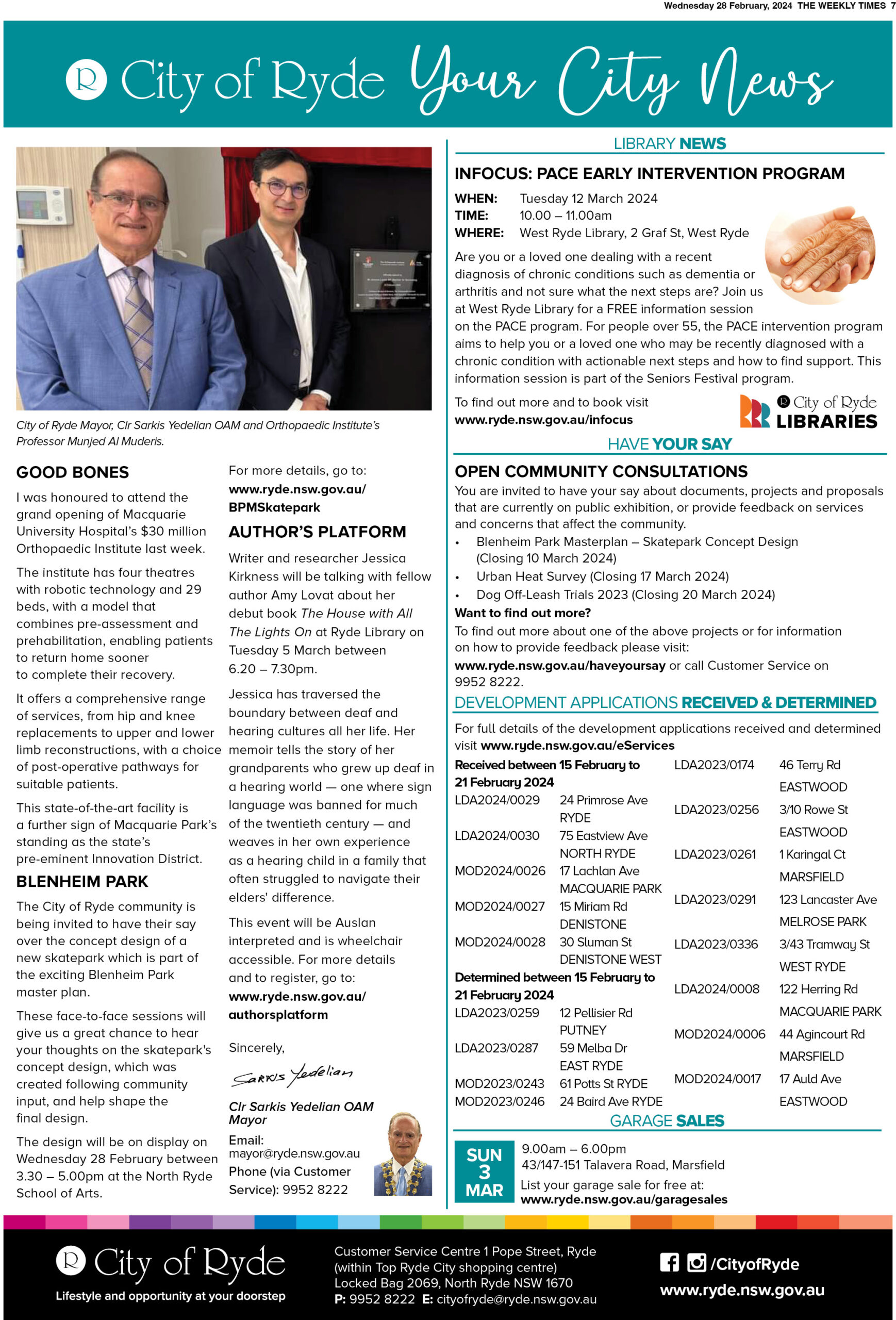 Wednesday 28 February, 2024 THE WEEKLY TIMES 7

City of Ryde Your City News

City of Ryde Mayor, Clr Sarkis Yedelian OAM and Orthopaedic Institute's Professor Munjed Al Muderis.

GOOD BONES

I was honoured to attend the grand opening of Macquarie University Hospital's $30 million Orthopaedic Institute last week.

The institute has four theatres with robotic technology and 29 beds, with a model that combines pre-assessment and prehabilitation, enabling patients to return home sooner to complete their recovery.

It offers a comprehensive range of services, from hip and knee replacements to upper and lower limb reconstructions, with a choice of post-operative pathways for suitable patients.

This state-of-the-art facility is a further sign of Macquarie Park's standing as the state's pre-eminent Innovation District.

BLENHEIM PARK

The City of Ryde community is being invited to have their say over the concept design of a new skatepark which is part of the exciting Blenheim Park master plan.

These face-to-face sessions will give us a great chance to hear your thoughts on the skatepark's concept design, which was created following community input, and help shape the final design.

The design will be on display on Wednesday 28 February between 3.30 – 5.00pm at the North Ryde School of Arts.

For more details, go to: www.ryde.nsw.gov.au/BPMSkatepark

AUTHOR'S PLATFORM

Writer and researcher Jessica Kirkness will be talking with fellow author Amy Lovat about her debut book The House with All The Lights On at Ryde Library on Tuesday 5 March between 6.20 – 7.30pm.

Jessica has traversed the boundary between deaf and hearing cultures all her life. Her memoir tells the story of her grandparents who grew up deaf in a hearing world — one where sign language was banned for much of the twentieth century — and weaves in her own experience as a hearing child in a family that often struggled to navigate their elders' difference.

This event will be Auslan interpreted and is wheelchair accessible. For more details and to register, go to: www.ryde.nsw.gov.au/authorsplatform

Sincerely,

Sarkis Yedelian

Clr Sarkis Yedelian OAM
Mayor

Email: mayor@ryde.nsw.gov.au
Phone (via Customer Service): 9952 8222

LIBRARY NEWS

INFOCUS: PACE EARLY INTERVENTION PROGRAM

WHEN: Tuesday 12 March 2024
TIME: 10.00 – 11.00am
WHERE: West Ryde Library, 2 Graf St, West Ryde

Are you or a loved one dealing with a recent diagnosis of chronic conditions such as dementia or arthritis and not sure what the next steps are? Join us at West Ryde Library for a FREE information session on the PACE program. For people over 55, the PACE intervention program aims to help you or a loved one who may be recently diagnosed with a chronic condition with actionable next steps and how to find support. This information session is part of the Seniors Festival program.

To find out more and to book visit www.ryde.nsw.gov.au/infocus

City of Ryde LIBRARIES

HAVE YOUR SAY

OPEN COMMUNITY CONSULTATIONS

You are invited to have your say about documents, projects and proposals that are currently on public exhibition, or provide feedback on services and concerns that affect the community.
• Blenheim Park Masterplan – Skatepark Concept Design (Closing 10 March 2024)
• Urban Heat Survey (Closing 17 March 2024)
• Dog Off-Leash Trials 2023 (Closing 20 March 2024)

Want to find out more?
To find out more about one of the above projects or for information on how to provide feedback please visit: www.ryde.nsw.gov.au/haveyoursay or call Customer Service on 9952 8222.

DEVELOPMENT APPLICATIONS RECEIVED & DETERMINED

For full details of the development applications received and determined visit www.ryde.nsw.gov.au/eServices

Received between 15 February to 21 February 2024
LDA2024/0029 24 Primrose Ave RYDE
LDA2024/0030 75 Eastview Ave NORTH RYDE
MOD2024/0026 17 Lachlan Ave MACQUARIE PARK
MOD2024/0027 15 Miriam Rd DENISTONE
MOD2024/0028 30 Sluman St DENISTONE WEST

Determined between 15 February to 21 February 2024
LDA2023/0259 12 Pellisier Rd PUTNEY
LDA2023/0287 59 Melba Dr EAST RYDE
MOD2023/0243 61 Potts St RYDE
MOD2023/0246 24 Baird Ave RYDE
LDA2023/0174 46 Terry Rd EASTWOOD
LDA2023/0256 3/10 Rowe St EASTWOOD
LDA2023/0261 1 Karingal Ct MARSFIELD
LDA2023/0291 123 Lancaster Ave MELROSE PARK
LDA2023/0336 3/43 Tramway St WEST RYDE
LDA2024/0008 122 Herring Rd MACQUARIE PARK
MOD2024/0006 44 Agincourt Rd MARSFIELD
MOD2024/0017 17 Auld Ave EASTWOOD

GARAGE SALES

SUN 3 MAR
9.00am – 6.00pm
43/147-151 Talavera Road, Marsfield
List your garage sale for free at: www.ryde.nsw.gov.au/garagesales

City of Ryde
Lifestyle and opportunity at your doorstep

Customer Service Centre 1 Pope Street, Ryde (within Top Ryde City shopping centre)
Locked Bag 2069, North Ryde NSW 1670
P: 9952 8222 E: cityofryde@ryde.nsw.gov.au

/CityofRyde
www.ryde.nsw.gov.au